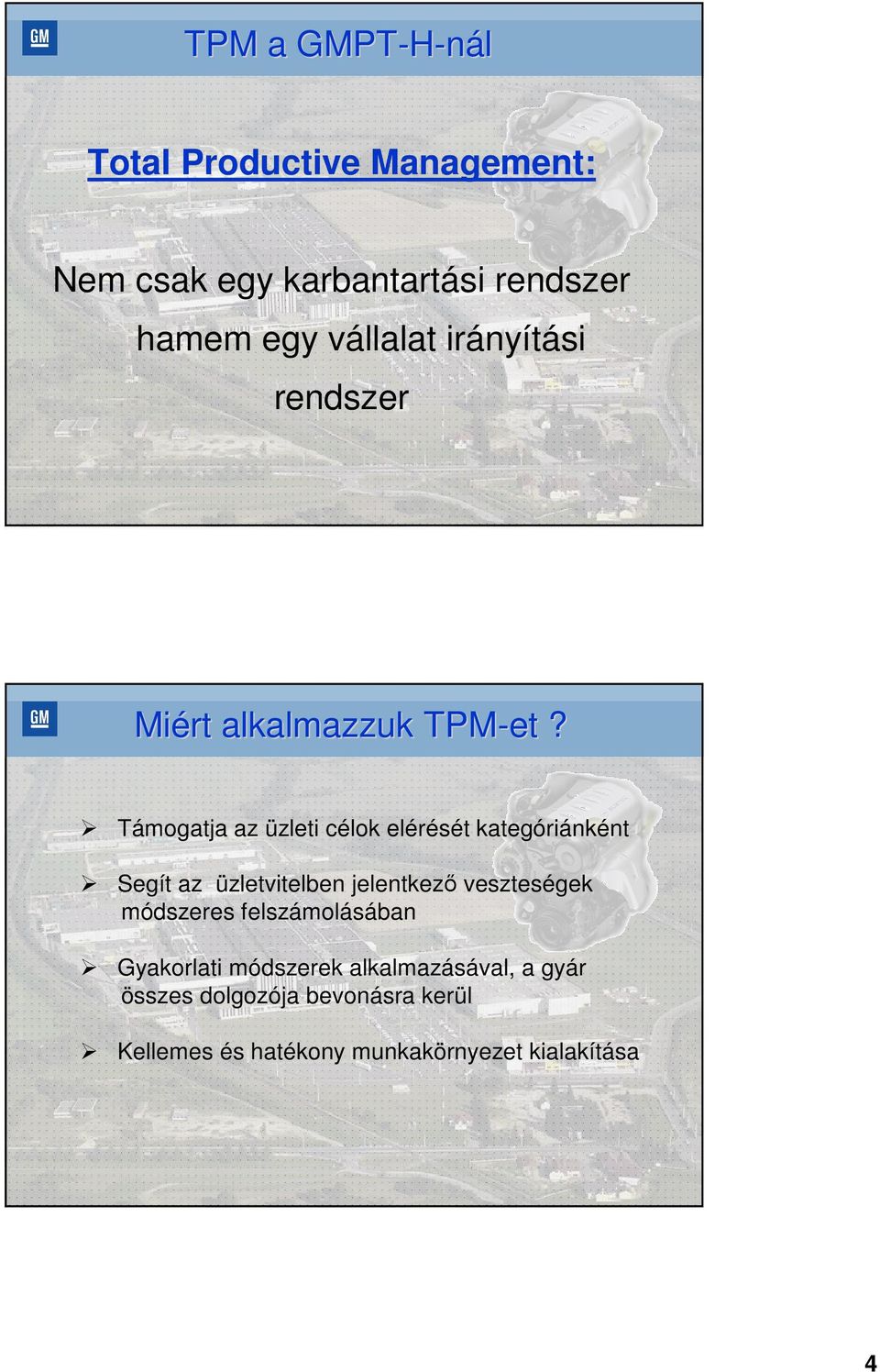 GM

TPM a GMPT-H-nál

Total Productive Management:

Nem csak egy karbantartási rendszer hamem egy vállalat irányítási rendszer

GM

Miért alkalmazzuk TPM-et ?

➢ Támogatja az üzleti célok elérését kategóriánként

➢ Segít az üzletvitelben jelentkező veszteségek módszeres felszámolásában

➢ Gyakorlati módszerek alkalmazásával, a gyár összes dolgozója bevonásra kerül

➢ Kellemes és hatékony munkakörnyezet kialakítása

4